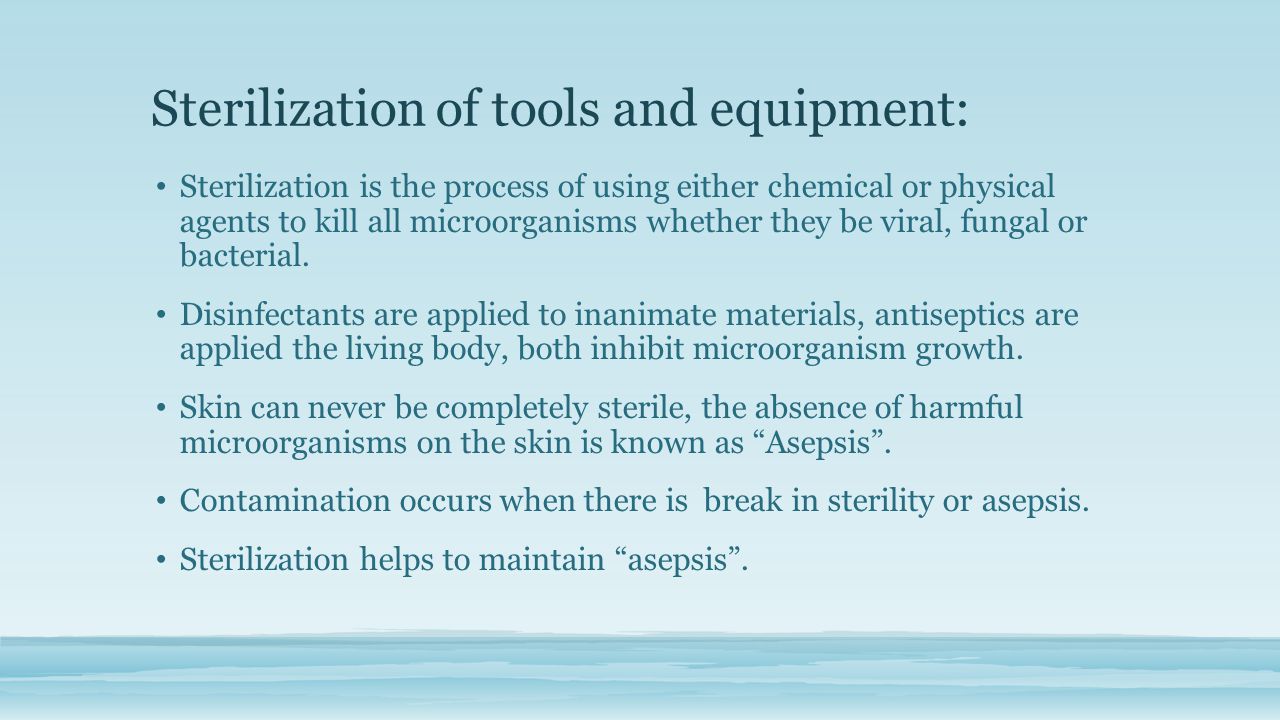 Sterilization of tools and equipment:

• Sterilization is the process of using either chemical or physical agents to kill all microorganisms whether they be viral, fungal or bacterial.

• Disinfectants are applied to inanimate materials, antiseptics are applied the living body, both inhibit microorganism growth.

• Skin can never be completely sterile, the absence of harmful microorganisms on the skin is known as “Asepsis”.

• Contamination occurs when there is break in sterility or asepsis.

• Sterilization helps to maintain “asepsis”.